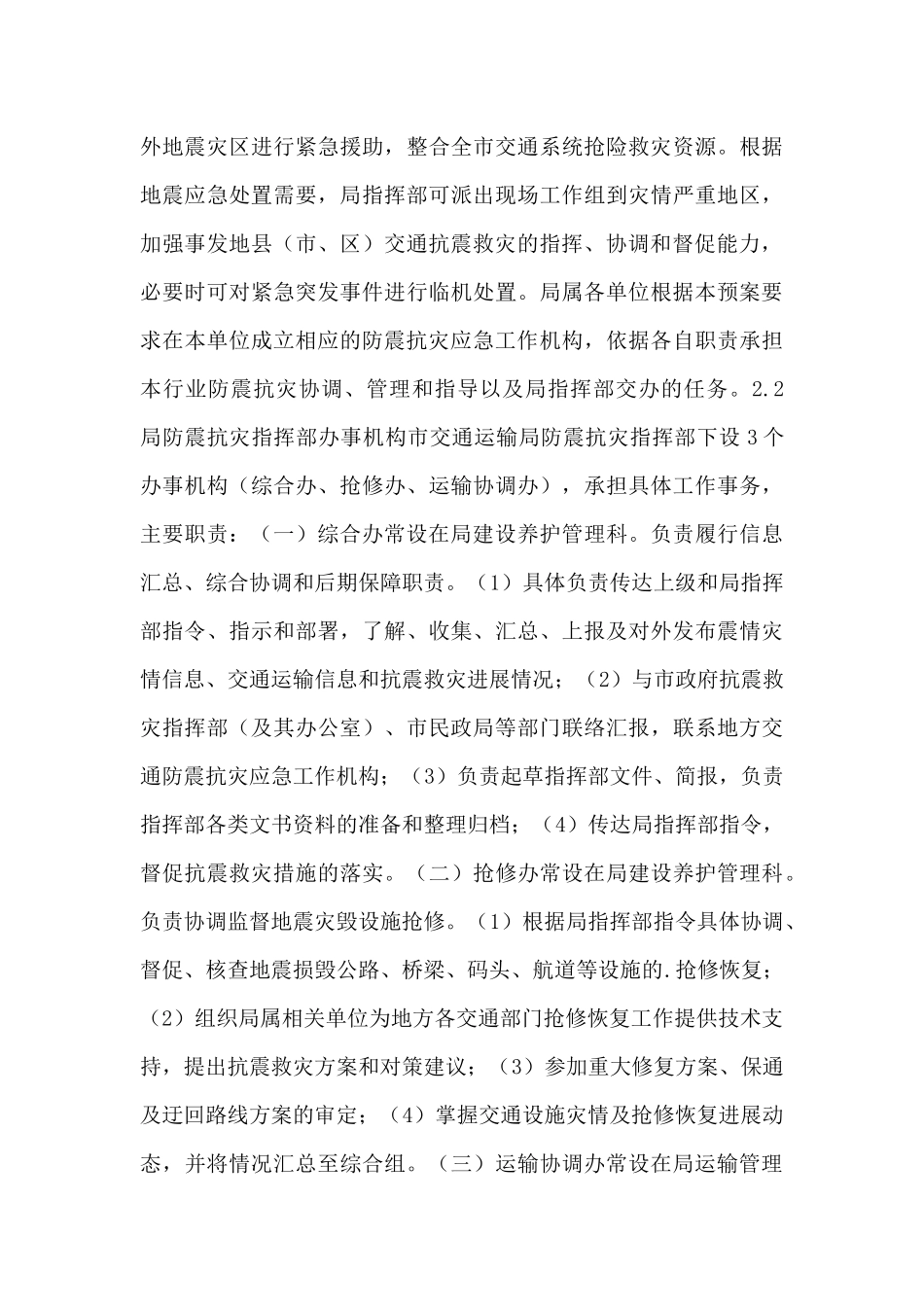 外地震灾区进行紧急援助，整合全市交通系统抢险救灾资源。根据地震应急处置需要，局指挥部可派出现场工作组到灾情严重地区，加强事发地县（市、区）交通抗震救灾的指挥、协调和督促能力，必要时可对紧急突发事件进行临机处置。局属各单位根据本预案要求在本单位成立相应的防震抗灾应急工作机构，依据各自职责承担本行业防震抗灾协调、管理和指导以及局指挥部交办的任务。2.2局防震抗灾指挥部办事机构市交通运输局防震抗灾指挥部下设3个办事机构（综合办、抢修办、运输协调办），承担具体工作事务，主要职责：（一）综合办常设在局建设养护管理科。负责履行信息汇总、综合协调和后期保障职责。（1）具体负责传达上级和局指挥部指令、指示和部署，了解、收集、汇总、上报及对外发布震情灾情信息、交通运输信息和抗震救灾进展情况；（2）与市政府抗震救灾指挥部（及其办公室）、市民政局等部门联络汇报，联系地方交通防震抗灾应急工作机构；（3）负责起草指挥部文件、简报，负责指挥部各类文书资料的准备和整理归档；（4）传达局指挥部指令，督促抗震救灾措施的落实。（二）抢修办常设在局建设养护管理科。负责协调监督地震灾毁设施抢修。（1）根据局指挥部指令具体协调、督促、核查地震损毁公路、桥梁、码头、航道等设施的.抢修恢复；（2）组织局属相关单位为地方各交通部门抢修恢复工作提供技术支持，提出抗震救灾方案和对策建议；（3）参加重大修复方案、保通及迂回路线方案的审定；（4）掌握交通设施灾情及抢修恢复进展动态，并将情况汇总至综合组。（三）运输协调办常设在局运输管理